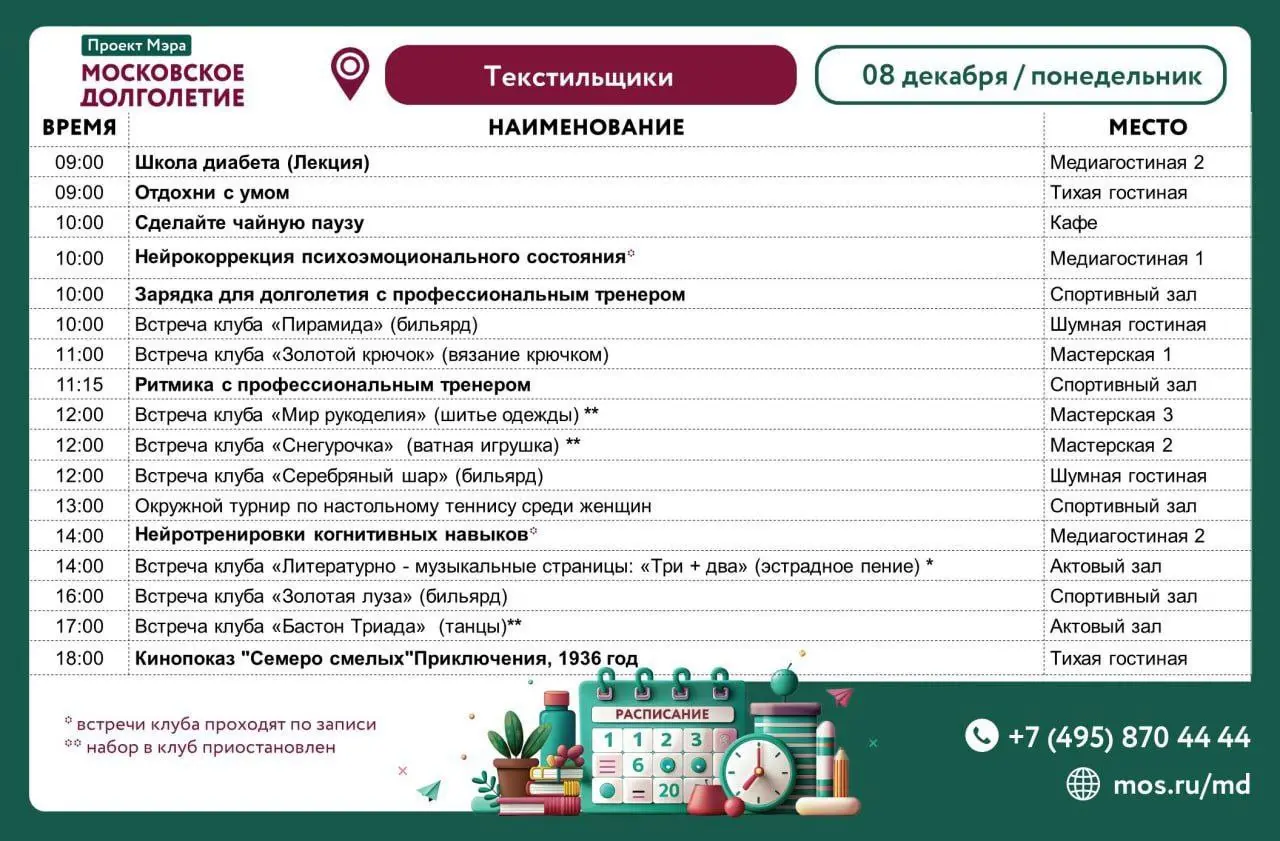 Проект Мэра
МОСКОВСКОЕ ДОЛГОЛЕТИЕ

Текстильщики

08 декабря / понедельник

| ВРЕМЯ | НАИМЕНОВАНИЕ | МЕСТО |
|---|---|---|
| 09:00 | Школа диабета (Лекция) | Медиагостиная 2 |
| 09:00 | Отдохни с умом | Тихая гостиная |
| 10:00 | Сделайте чайную паузу | Кафе |
| 10:00 | Нейрокоррекция психоэмоционального состояния* | Медиагостиная 1 |
| 10:00 | Зарядка для долголетия с профессиональным тренером | Спортивный зал |
| 10:00 | Встреча клуба «Пирамида» (бильярд) | Шумная гостиная |
| 11:00 | Встреча клуба «Золотой крючок» (вязание крючком) | Мастерская 1 |
| 11:15 | Ритмика с профессиональным тренером | Спортивный зал |
| 12:00 | Встреча клуба «Мир рукоделия» (шитье одежды) ** | Мастерская 3 |
| 12:00 | Встреча клуба «Снегурочка» (ватная игрушка) ** | Мастерская 2 |
| 12:00 | Встреча клуба «Серебряный шар» (бильярд) | Шумная гостиная |
| 13:00 | Окружной турнир по настольному теннису среди женщин | Спортивный зал |
| 14:00 | Нейротренировки когнитивных навыков* | Медиагостиная 2 |
| 14:00 | Встреча клуба «Литературно - музыкальные страницы: «Три + два» (эстрадное пение) * | Актовый зал |
| 16:00 | Встреча клуба «Золотая луза» (бильярд) | Спортивный зал |
| 17:00 | Встреча клуба «Бастон Триада» (танцы)** | Актовый зал |
| 18:00 | Кинопоказ "Семеро смелых"Приключения, 1936 год | Тихая гостиная |

* встречи клуба проходят по записи
** набор в клуб приостановлен

РАСПИСАНИЕ
1 2 3
6
20

+7 (495) 870 44 44
mos.ru/md